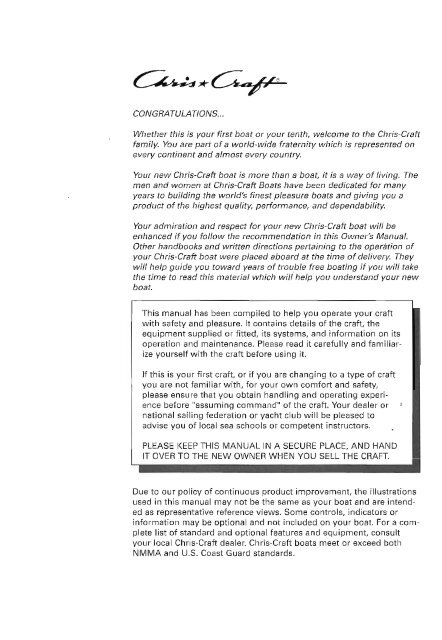 Chris★Craft

CONGRATULATIONS...

Whether this is your first boat or your tenth, welcome to the Chris-Craft family. You are part of a world-wide fraternity which is represented on every continent and almost every country.

Your new Chris-Craft boat is more than a boat, it is a way of living. The men and women at Chris-Craft Boats have been dedicated for many years to building the world's finest pleasure boats and giving you a product of the highest quality, performance, and dependability.

Your admiration and respect for your new Chris-Craft boat will be enhanced if you follow the recommendation in this Owner's Manual. Other handbooks and written directions pertaining to the operation of your Chris-Craft boat were placed aboard at the time of delivery. They will help guide you toward years of trouble free boating if you will take the time to read this material which will help you understand your new boat.

This manual has been compiled to help you operate your craft with safety and pleasure. It contains details of the craft, the equipment supplied or fitted, its systems, and information on its operation and maintenance. Please read it carefully and familiarize yourself with the craft before using it.

If this is your first craft, or if you are changing to a type of craft you are not familiar with, for your own comfort and safety, please ensure that you obtain handling and operating experience before "assuming command" of the craft. Your dealer or national sailing federation or yacht club will be pleased to advise you of local sea schools or competent instructors.

PLEASE KEEP THIS MANUAL IN A SECURE PLACE, AND HAND IT OVER TO THE NEW OWNER WHEN YOU SELL THE CRAFT.

Due to our policy of continuous product improvement, the illustrations used in this manual may not be the same as your boat and are intended as representative reference views. Some controls, indicators or information may be optional and not included on your boat. For a complete list of standard and optional features and equipment, consult your local Chris-Craft dealer. Chris-Craft boats meet or exceed both NMMA and U.S. Coast Guard standards.